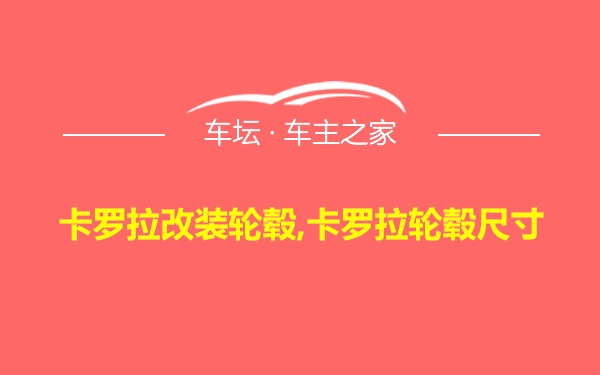 车坛 · 车主之家

卡罗拉改装轮毂,卡罗拉轮毂尺寸